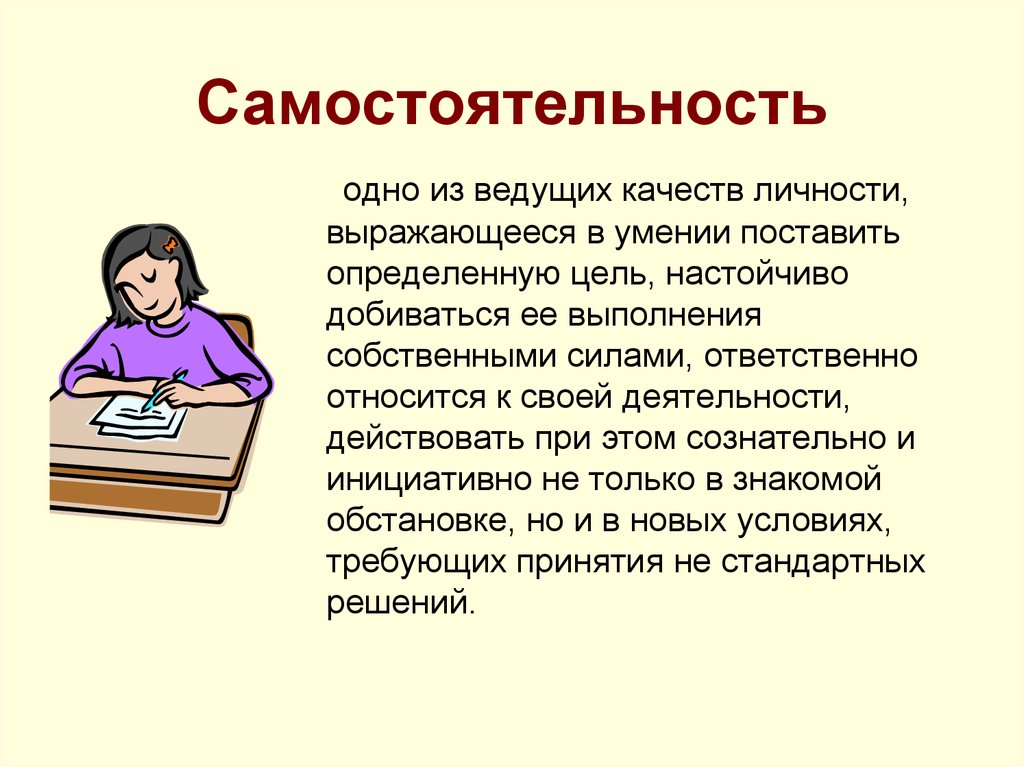 Самостоятельность

одно из ведущих качеств личности, выражающееся в умении поставить определенную цель, настойчиво добиваться ее выполнения собственными силами, ответственно относится к своей деятельности, действовать при этом сознательно и инициативно не только в знакомой обстановке, но и в новых условиях, требующих принятия не стандартных решений.